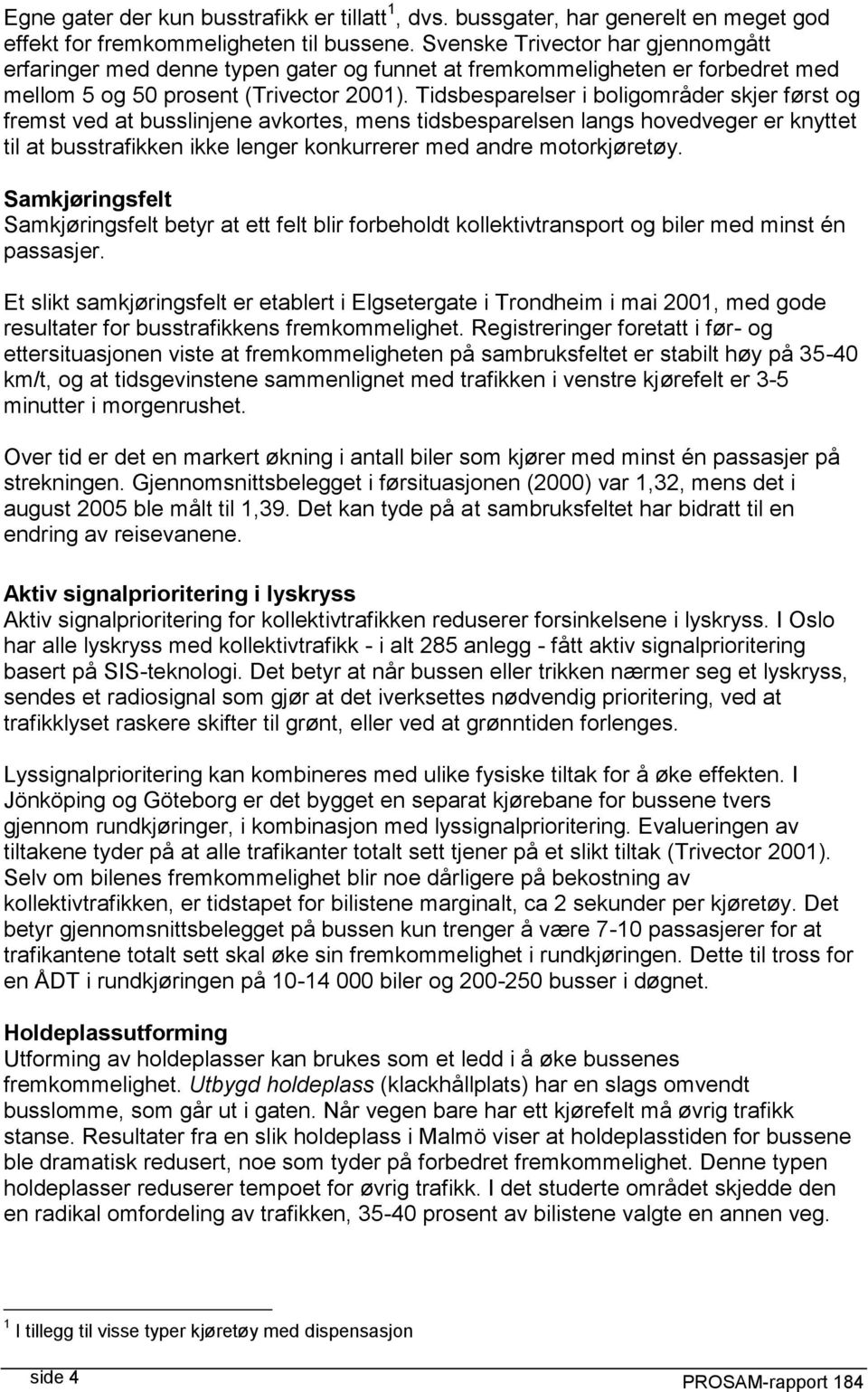 Egne gater der kun busstrafikk er tillatt$^1$, dvs. bussgater, har generelt en meget god effekt for fremkommeligheten til bussene. Svenske Trivector har gjennomgått erfaringer med denne typen gater og funnet at fremkommeligheten er forbedret med mellom 5 og 50 prosent (Trivector 2001). Tidsbesparelser i boligområder skjer først og fremst ved at busslinjene avkortes, mens tidsbesparelsen langs hovedveger er knyttet til at busstrafikken ikke lenger konkurrerer med andre motorkjøretøy.

Samkjøringsfelt
Samkjøringsfelt betyr at ett felt blir forbeholdt kollektivtransport og biler med minst én passasjer.

Et slikt samkjøringsfelt er etablert i Elgsetergate i Trondheim i mai 2001, med gode resultater for busstrafikkens fremkommelighet. Registreringer foretatt i før- og ettersituasjonen viste at fremkommeligheten på sambruksfeltet er stabilt høy på 35-40 km/t, og at tidsgevinstene sammenlignet med trafikken i venstre kjørefelt er 3-5 minutter i morgenrushet.

Over tid er det en markert økning i antall biler som kjører med minst én passasjer på strekningen. Gjennomsnittsbelegget i førsituasjonen (2000) var 1,32, mens det i august 2005 ble målt til 1,39. Det kan tyde på at sambruksfeltet har bidratt til en endring av reisevanene.

Aktiv signalprioritering i lyskryss
Aktiv signalprioritering for kollektivtrafikken reduserer forsinkelsene i lyskryss. I Oslo har alle lyskryss med kollektivtrafikk - i alt 285 anlegg - fått aktiv signalprioritering basert på SIS-teknologi. Det betyr at når bussen eller trikken nærmer seg et lyskryss, sendes et radiosignal som gjør at det iverksettes nødvendig prioritering, ved at trafikklyset raskere skifter til grønt, eller ved at grønntiden forlenges.

Lyssignalprioritering kan kombineres med ulike fysiske tiltak for å øke effekten. I Jönköping og Göteborg er det bygget en separat kjørebane for bussene tvers gjennom rundkjøringer, i kombinasjon med lyssignalprioritering. Evalueringen av tiltakene tyder på at alle trafikanter totalt sett tjener på et slikt tiltak (Trivector 2001). Selv om bilenes fremkommelighet blir noe dårligere på bekostning av kollektivtrafikken, er tidstapet for bilistene marginalt, ca 2 sekunder per kjøretøy. Det betyr gjennomsnittsbelegget på bussen kun trenger å være 7-10 passasjerer for at trafikantene totalt sett skal øke sin fremkommelighet i rundkjøringen. Dette til tross for en ÅDT i rundkjøringen på 10-14 000 biler og 200-250 busser i døgnet.

Holdeplassutforming
Utforming av holdeplasser kan brukes som et ledd i å øke bussenes fremkommelighet. Utbygd holdeplass (klackhållplats) har en slags omvendt busslomme, som går ut i gaten. Når vegen bare har ett kjørefelt må øvrig trafikk stanse. Resultater fra en slik holdeplass i Malmö viser at holdeplasstiden for bussene ble dramatisk redusert, noe som tyder på forbedret fremkommelighet. Denne typen holdeplasser reduserer tempoet for øvrig trafikk. I det studerte området skjedde den en radikal omfordeling av trafikken, 35-40 prosent av bilistene valgte en annen veg.

$^1$ I tillegg til visse typer kjøretøy med dispensasjon

side 4

PROSAM-rapport 184